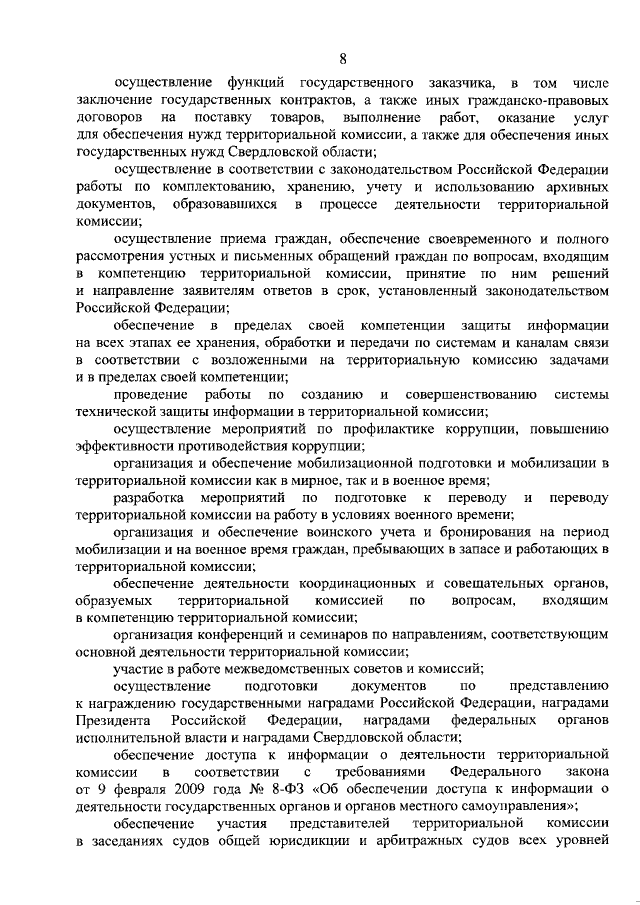 8

осуществление функций государственного заказчика, в том числе заключение государственных контрактов, а также иных гражданско-правовых договоров на поставку товаров, выполнение работ, оказание услуг для обеспечения нужд территориальной комиссии, а также для обеспечения иных государственных нужд Свердловской области;

осуществление в соответствии с законодательством Российской Федерации работы по комплектованию, хранению, учету и использованию архивных документов, образовавшихся в процессе деятельности территориальной комиссии;

осуществление приема граждан, обеспечение своевременного и полного рассмотрения устных и письменных обращений граждан по вопросам, входящим в компетенцию территориальной комиссии, принятие по ним решений и направление заявителям ответов в срок, установленный законодательством Российской Федерации;

обеспечение в пределах своей компетенции защиты информации на всех этапах ее хранения, обработки и передачи по системам и каналам связи в соответствии с возложенными на территориальную комиссию задачами и в пределах своей компетенции;

проведение работы по созданию и совершенствованию системы технической защиты информации в территориальной комиссии;

осуществление мероприятий по профилактике коррупции, повышению эффективности противодействия коррупции;

организация и обеспечение мобилизационной подготовки и мобилизации в территориальной комиссии как в мирное, так и в военное время;

разработка мероприятий по подготовке к переводу и переводу территориальной комиссии на работу в условиях военного времени;

организация и обеспечение воинского учета и бронирования на период мобилизации и на военное время граждан, пребывающих в запасе и работающих в территориальной комиссии;

обеспечение деятельности координационных и совещательных органов, образуемых территориальной комиссией по вопросам, входящим в компетенцию территориальной комиссии;

организация конференций и семинаров по направлениям, соответствующим основной деятельности территориальной комиссии;

участие в работе межведомственных советов и комиссий;

осуществление подготовки документов по представлению к награждению государственными наградами Российской Федерации, наградами Президента Российской Федерации, наградами федеральных органов исполнительной власти и наградами Свердловской области;

обеспечение доступа к информации о деятельности территориальной комиссии в соответствии с требованиями Федерального закона от 9 февраля 2009 года № 8-ФЗ «Об обеспечении доступа к информации о деятельности государственных органов и органов местного самоуправления»;

обеспечение участия представителей территориальной комиссии в заседаниях судов общей юрисдикции и арбитражных судов всех уровней